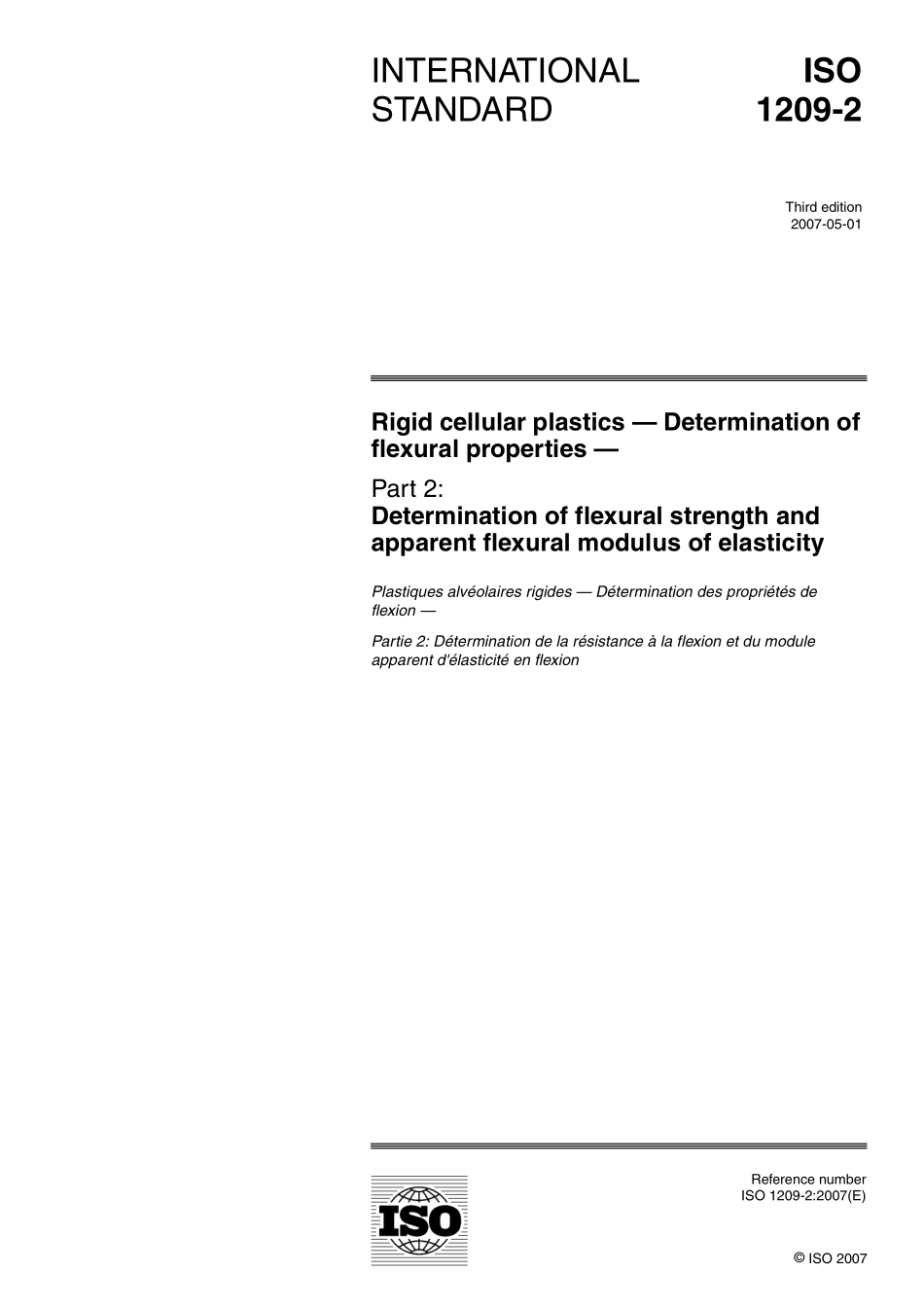 INTERNATIONAL STANDARD

ISO 1209-2

Third edition
2007-05-01

Rigid cellular plastics — Determination of flexural properties —

Part 2:
Determination of flexural strength and apparent flexural modulus of elasticity

Plastiques alvéolaires rigides — Détermination des propriétés de flexion —

Partie 2: Détermination de la résistance à la flexion et du module apparent d'élasticité en flexion

ISO

Reference number
ISO 1209-2:2007(E)

© ISO 2007